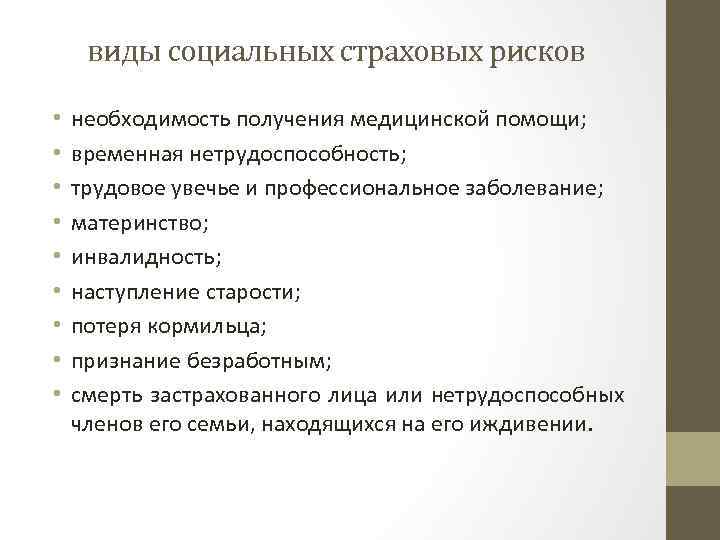 виды социальных страховых рисков

• необходимость получения медицинской помощи;
• временная нетрудоспособность;
• трудовое увечье и профессиональное заболевание;
• материнство;
• инвалидность;
• наступление старости;
• потеря кормильца;
• признание безработным;
• смерть застрахованного лица или нетрудоспособных членов его семьи, находящихся на его иждивении.